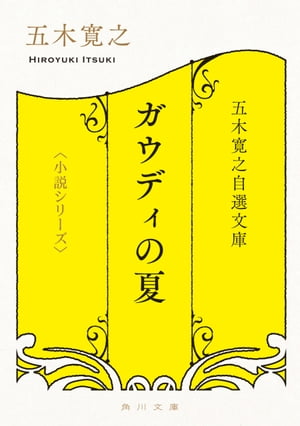 五木寛之

HIROYUKI ITSUKI

五木寛之自選文庫

ガウディの夏

〈小説シリーズ〉

角川文庫